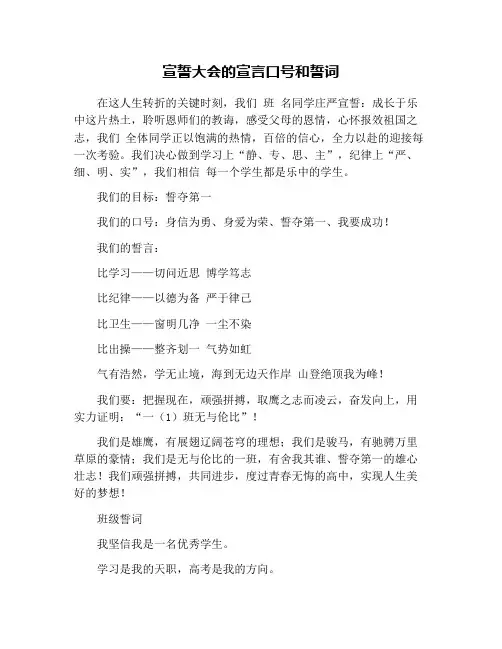 宣誓大会的宣言口号和誓词

在这人生转折的关键时刻，我们 班 名同学庄严宣誓：成长于乐中这片热土，聆听恩师们的教诲，感受父母的恩情，心怀报效祖国之志，我们 全体同学正以饱满的热情，百倍的信心，全力以赴的迎接每一次考验。我们决心做到学习上“静、专、思、主”，纪律上“严、细、明、实”，我们相信 每一个学生都是乐中的学生。

我们的目标：誓夺第一

我们的口号：身信为勇、身爱为荣、誓夺第一、我要成功！

我们的誓言：

比学习——切问近思 博学笃志

比纪律——以德为备 严于律己

比卫生——窗明几净 一尘不染

比出操——整齐划一 气势如虹

气有浩然，学无止境，海到无边天作岸 山登绝顶我为峰！

我们要：把握现在，顽强拼搏，取鹰之志而凌云，奋发向上，用实力证明：“一（1）班无与伦比”！

我们是雄鹰，有展翅辽阔苍穹的理想；我们是骏马，有驰骋万里草原的豪情；我们是无与伦比的一班，有舍我其谁、誓夺第一的雄心壮志！我们顽强拼搏，共同进步，度过青春无悔的高中，实现人生美好的梦想！

班级誓词

我坚信我是一名优秀学生。

学习是我的天职，高考是我的方向。